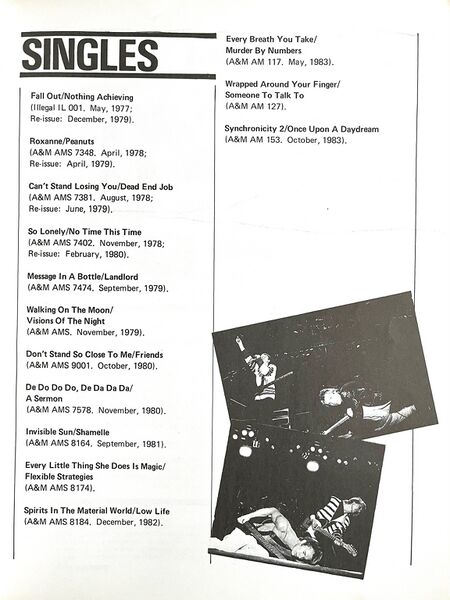 SINGLES

Fall Out/Nothing Achieving
(Illegal IL 001. May, 1977;
Re-issue: December, 1979).

Roxanne/Peanuts
(A&M AMS 7348. April, 1978;
Re-issue: April, 1979).

Can't Stand Losing You/Dead End Job
(A&M AMS 7381. August, 1978;
Re-issue: June, 1979).

So Lonely/No Time This Time
(A&M AMS 7402. November, 1978;
Re-issue: February, 1980).

Message In A Bottle/Landlord
(A&M AMS 7474. September, 1979).

Walking On The Moon/
Visions Of The Night
(A&M AMS. November, 1979).

Don't Stand So Close To Me/Friends
(A&M AMS 9001. October, 1980).

De Do Do Do, De Da Da Da/
A Sermon
(A&M AMS 7578. November, 1980).

Invisible Sun/Shamelle
(A&M AMS 8164. September, 1981).

Every Little Thing She Does Is Magic/
Flexible Strategies
(A&M AMS 8174).

Spirits In The Material World/Low Life
(A&M AMS 8184. December, 1982).

Every Breath You Take/
Murder By Numbers
(A&M AM 117. May, 1983).

Wrapped Around Your Finger/
Someone To Talk To
(A&M AM 127).

Synchronicity 2/Once Upon A Daydream
(A&M AM 153. October, 1983).